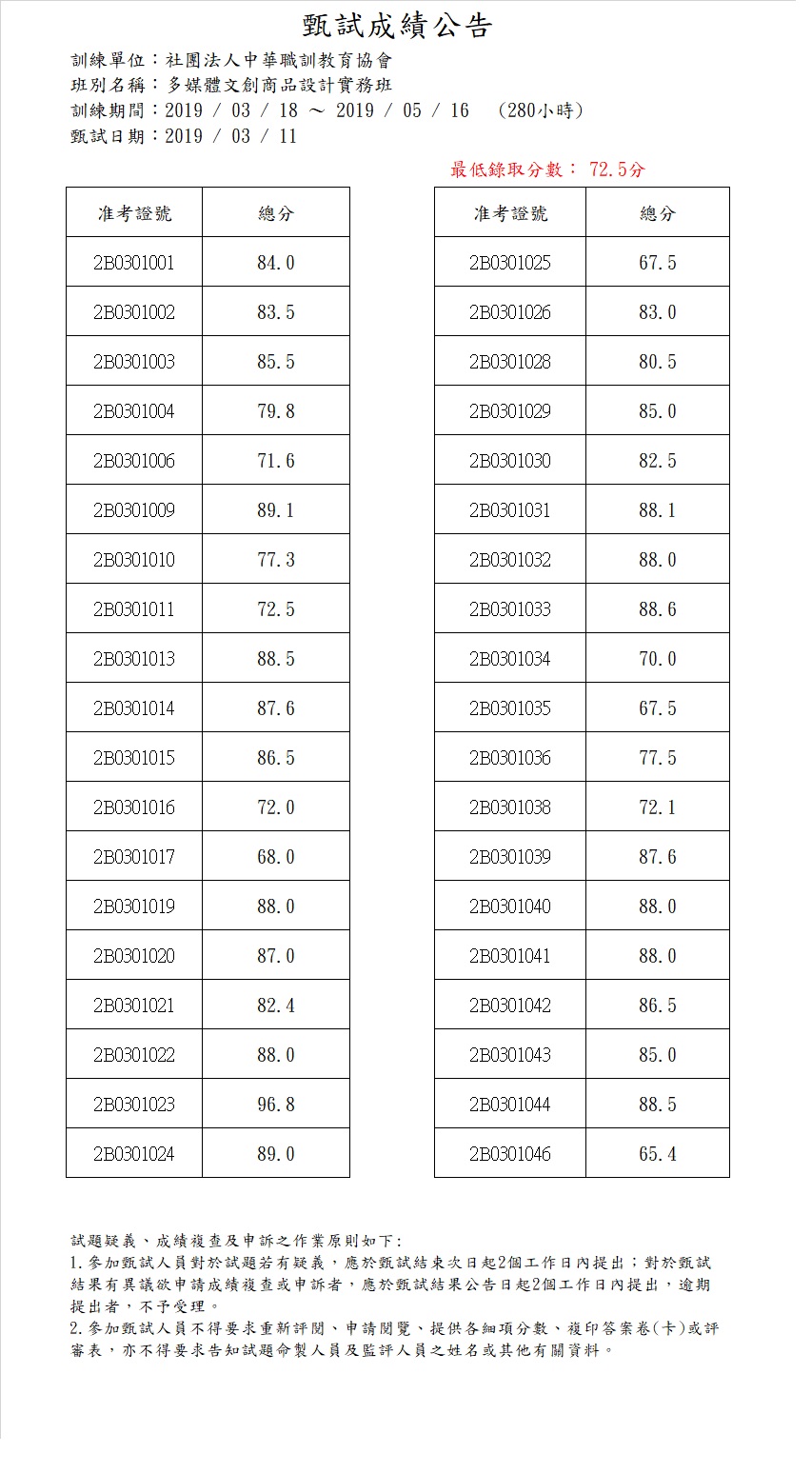 甄試成績公告

訓練單位：社團法人中華職訓教育協會
班別名稱：多媒體文創商品設計實務班
訓練期間：2019 / 03 / 18 ～ 2019 / 05 / 16 (280小時)
甄試日期：2019 / 03 / 11

最低錄取分數： 72.5分

| 准考證號 | 總分 |
|---|---|
| 2B0301001 | 84.0 |
| 2B0301002 | 83.5 |
| 2B0301003 | 85.5 |
| 2B0301004 | 79.8 |
| 2B0301006 | 71.6 |
| 2B0301009 | 89.1 |
| 2B0301010 | 77.3 |
| 2B0301011 | 72.5 |
| 2B0301013 | 88.5 |
| 2B0301014 | 87.6 |
| 2B0301015 | 86.5 |
| 2B0301016 | 72.0 |
| 2B0301017 | 68.0 |
| 2B0301019 | 88.0 |
| 2B0301020 | 87.0 |
| 2B0301021 | 82.4 |
| 2B0301022 | 88.0 |
| 2B0301023 | 96.8 |
| 2B0301024 | 89.0 |

| 准考證號 | 總分 |
|---|---|
| 2B0301025 | 67.5 |
| 2B0301026 | 83.0 |
| 2B0301028 | 80.5 |
| 2B0301029 | 85.0 |
| 2B0301030 | 82.5 |
| 2B0301031 | 88.1 |
| 2B0301032 | 88.0 |
| 2B0301033 | 88.6 |
| 2B0301034 | 70.0 |
| 2B0301035 | 67.5 |
| 2B0301036 | 77.5 |
| 2B0301038 | 72.1 |
| 2B0301039 | 87.6 |
| 2B0301040 | 88.0 |
| 2B0301041 | 88.0 |
| 2B0301042 | 86.5 |
| 2B0301043 | 85.0 |
| 2B0301044 | 88.5 |
| 2B0301046 | 65.4 |

試題疑義、成績複查及申訴之作業原則如下:
1.參加甄試人員對於試題若有疑義，應於甄試結束次日起2個工作日內提出；對於甄試結果有異議欲申請成績複查或申訴者，應於甄試結果公告日起2個工作日內提出，逾期提出者，不予受理。
2.參加甄試人員不得要求重新評閱、申請閱覽、提供各細項分數、複印答案卷(卡)或評審表，亦不得要求告知試題命製人員及監評人員之姓名或其他有關資料。